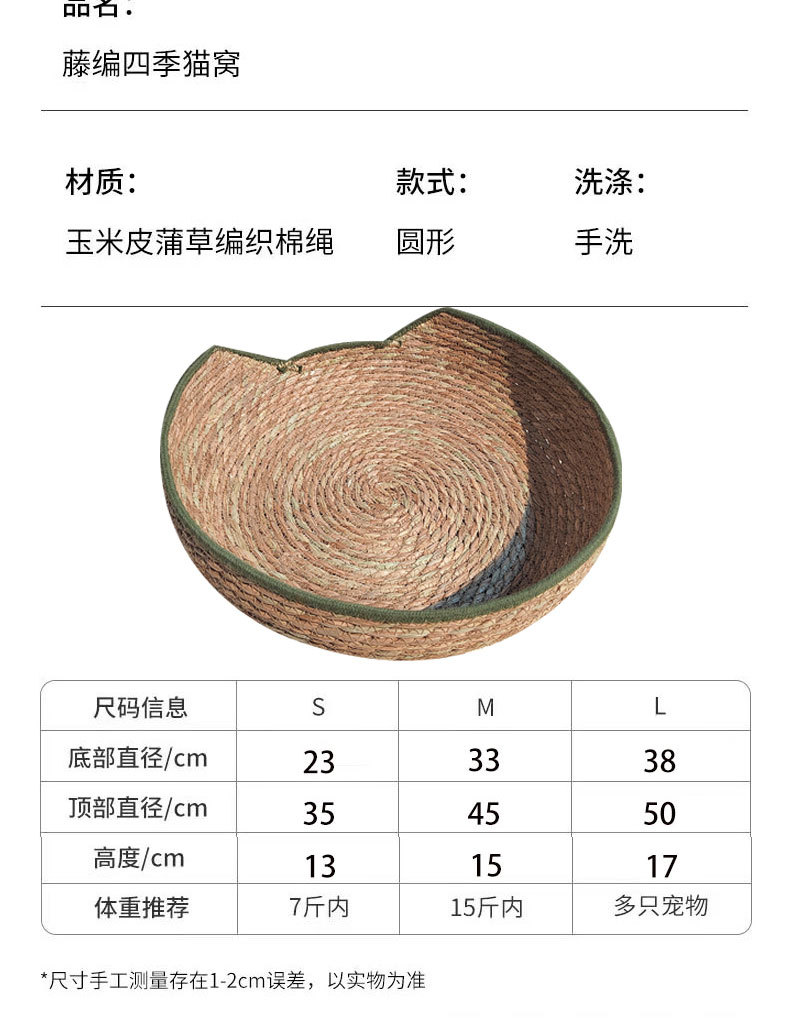 品名:
藤编四季猫窝

材质:
玉米皮蒲草编织棉绳

款式:
圆形

洗涤:
手洗

| 尺码信息 | S | M | L |
|---|---|---|---|
| 底部直径/cm | 23 | 33 | 38 |
| 顶部直径/cm | 35 | 45 | 50 |
| 高度/cm | 13 | 15 | 17 |
| 体重推荐 | 7斤内 | 15斤内 | 多只宠物 |

*尺寸手工测量存在1-2cm误差，以实物为准